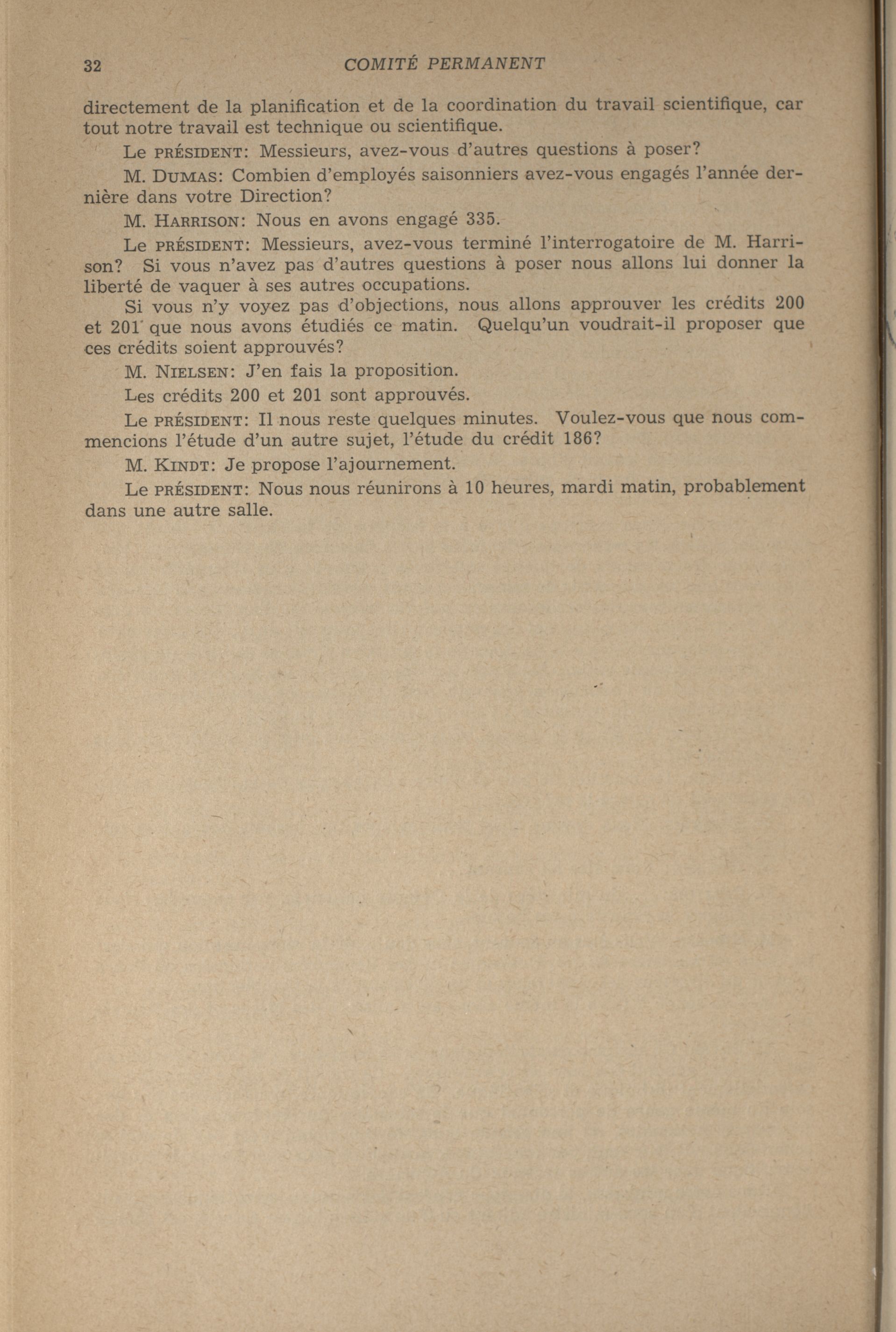 32 COMITÉ PERMANENT

directement de la planification et de la coordination du travail scientifique, car tout notre travail est technique ou scientifique.

Le PRÉSIDENT: Messieurs, avez-vous d'autres questions à poser?

M. DUMAS: Combien d'employés saisonniers avez-vous engagés l'année dernière dans votre Direction?

M. HARRISON: Nous en avons engagé 335.

Le PRÉSIDENT: Messieurs, avez-vous terminé l'interrogatoire de M. Harrison? Si vous n'avez pas d'autres questions à poser nous allons lui donner la liberté de vaquer à ses autres occupations.

Si vous n'y voyez pas d'objections, nous allons approuver les crédits 200 et 201 que nous avons étudiés ce matin. Quelqu'un voudrait-il proposer que ces crédits soient approuvés?

M. NIELSEN: J'en fais la proposition.

Les crédits 200 et 201 sont approuvés.

Le PRÉSIDENT: Il nous reste quelques minutes. Voulez-vous que nous commencions l'étude d'un autre sujet, l'étude du crédit 186?

M. KINDT: Je propose l'ajournement.

Le PRÉSIDENT: Nous nous réunirons à 10 heures, mardi matin, probablement dans une autre salle.